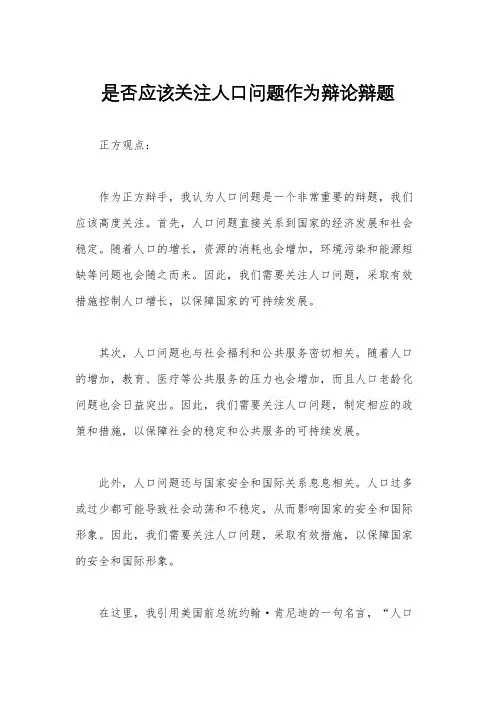 是否应该关注人口问题作为辩论辩题

正方观点：

作为正方辩手，我认为人口问题是一个非常重要的辩题，我们应该高度关注。首先，人口问题直接关系到国家的经济发展和社会稳定。随着人口的增长，资源的消耗也会增加，环境污染和能源短缺等问题也会随之而来。因此，我们需要关注人口问题，采取有效措施控制人口增长，以保障国家的可持续发展。

其次，人口问题也与社会福利和公共服务密切相关。随着人口的增加，教育、医疗等公共服务的压力也会增加，而且人口老龄化问题也会日益突出。因此，我们需要关注人口问题，制定相应的政策和措施，以保障社会的稳定和公共服务的可持续发展。

此外，人口问题还与国家安全和国际关系息息相关。人口过多或过少都可能导致社会动荡和不稳定，从而影响国家的安全和国际形象。因此，我们需要关注人口问题，采取有效措施，以保障国家的安全和国际形象。

在这里，我引用美国前总统约翰·肯尼迪的一句名言，“人口